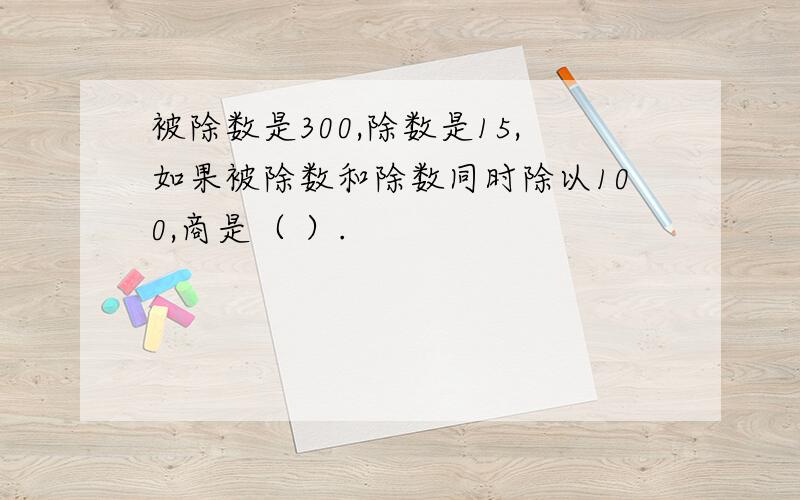 被除数是300,除数是15,如果被除数和除数同时除以100,商是（ ）.